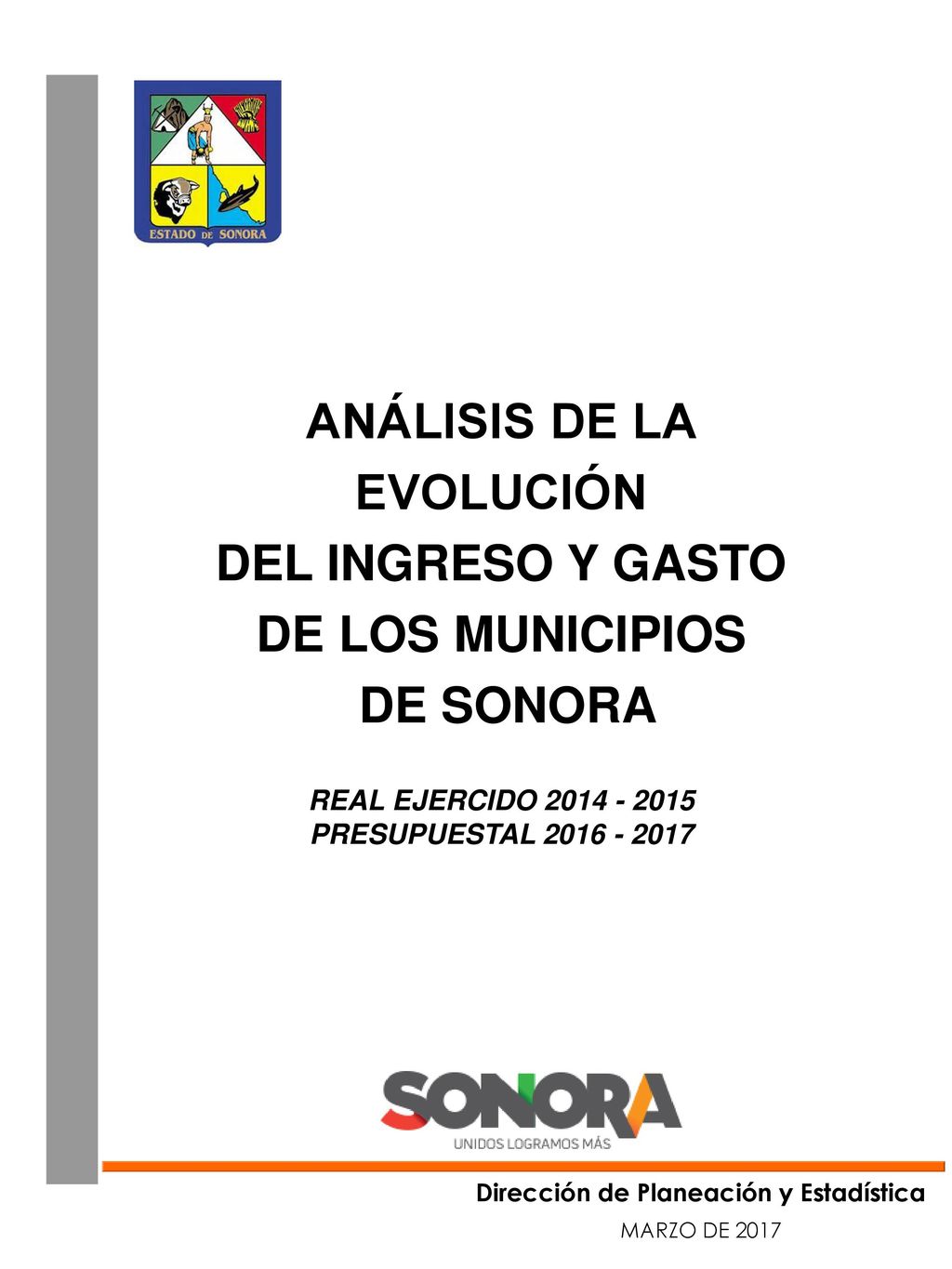 ESTADO DE SONORA

ANÁLISIS DE LA EVOLUCIÓN DEL INGRESO Y GASTO DE LOS MUNICIPIOS DE SONORA

REAL EJERCIDO 2014 - 2015
PRESUPUESTAL 2016 - 2017

SONORA
UNIDOS LOGRAMOS MÁS

Dirección de Planeación y Estadística
MARZO DE 2017